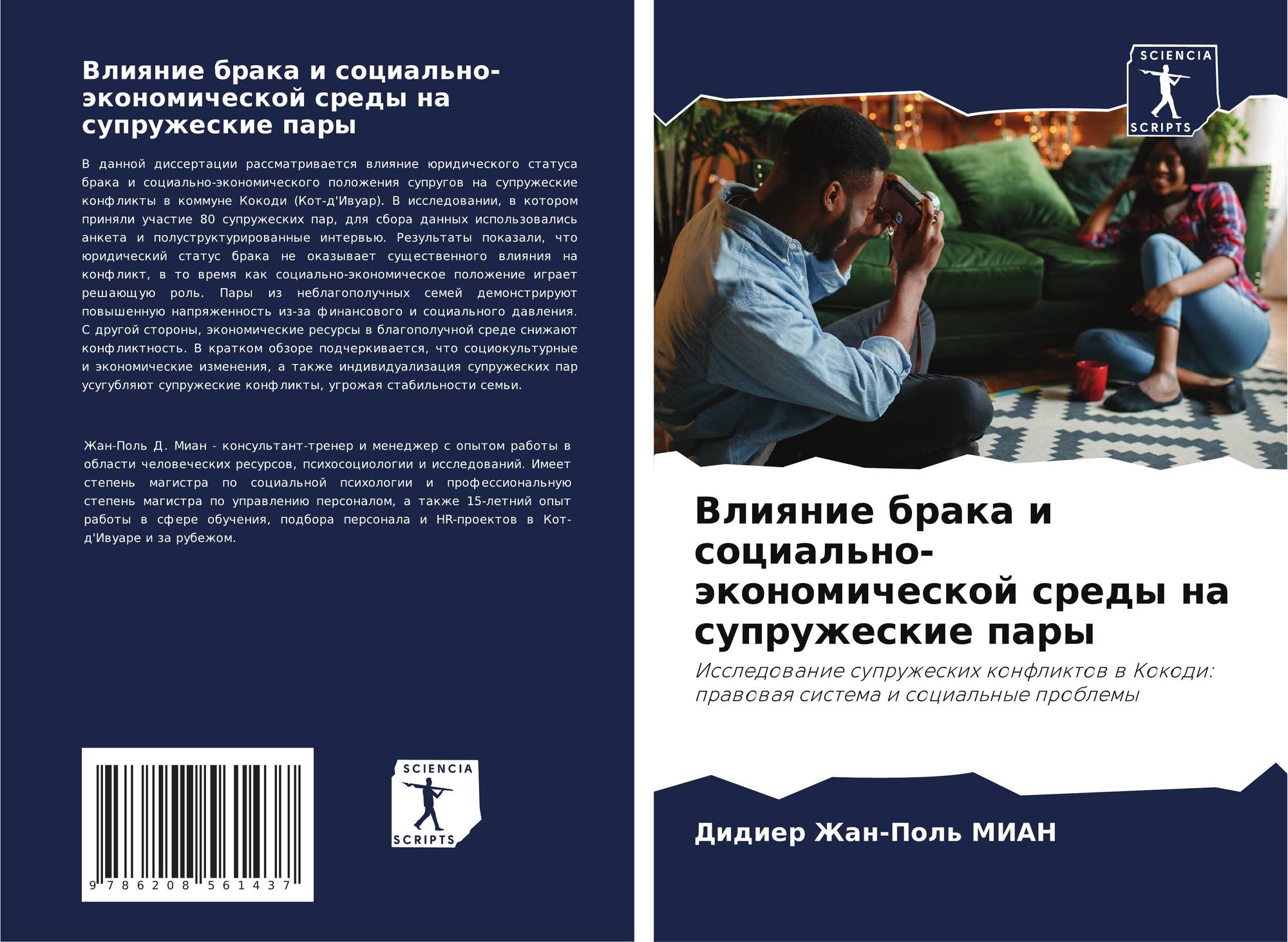 Влияние брака и социально-экономической среды на супружеские пары

В данной диссертации рассматривается влияние юридического статуса брака и социально-экономического положения супругов на супружеские конфликты в коммуне Кокоди (Кот-д'Ивуар). В исследовании, в котором приняли участие 80 супружеских пар, для сбора данных использовались анкета и полуструктурированные интервью. Результаты показали, что юридический статус брака не оказывает существенного влияния на конфликт, в то время как социально-экономическое положение играет решающую роль. Пары из неблагополучных семей демонстрируют повышенную напряженность из-за финансового и социального давления. С другой стороны, экономические ресурсы в благополучной среде снижают конфликтность. В кратком обзоре подчеркивается, что социокультурные и экономические изменения, а также индивидуализация супружеских пар усугубляют супружеские конфликты, угрожая стабильности семьи.

Жан-Поль Д. Миан - консультант-тренер и менеджер с опытом работы в области человеческих ресурсов, психосоциологии и исследований. Имеет степень магистра по социальной психологии и профессиональную степень магистра по управлению персоналом, а также 15-летний опыт работы в сфере обучения, подбора персонала и HR-проектов в Кот-д'Ивуаре и за рубежом.

9 786208 561437

SCIENCIA SCRIPTS

SCIENCIA SCRIPTS

Влияние брака и социально-экономической среды на супружеские пары

Исследование супружеских конфликтов в Кокоди: правовая система и социальные проблемы

Дидиер Жан-Поль МИАН